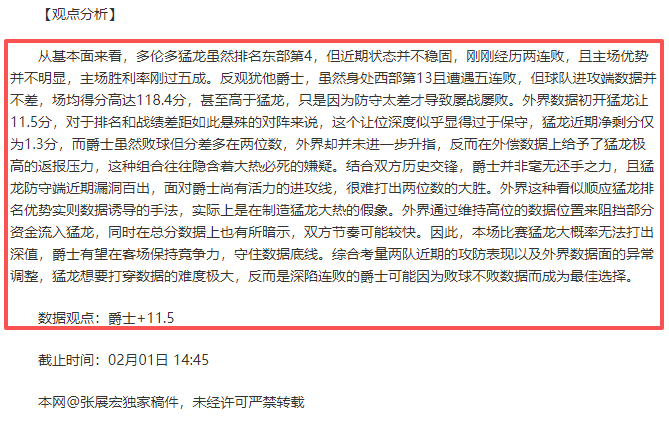 【观点分析】

从基本面来看，多伦多猛龙虽然排名东部第4，但近期状态并不稳固，刚刚经历两连败，且主场优势并不明显，主场胜利率刚过五成。反观犹他爵士，虽然身处西部第13且遭遇五连败，但球队进攻端数据并不差，场均得分高达118.4分，甚至高于猛龙，只是因为防守太差才导致屡战屡败。外界数据初开猛龙让11.5分，对于排名和战绩差距如此悬殊的对阵来说，这个让位深度似乎显得过于保守，猛龙近期净剩分仅为1.3分，而爵士虽然败球但分差多在两位数，外界却并未进一步升指，反而在外偿数据上给予了猛龙极高的返报压力，这种组合往往隐含着大热必死的嫌疑。结合双方历史交锋，爵士并非毫无还手之力，且猛龙防守端近期漏洞百出，面对爵士尚有活力的进攻线，很难打出两位数的大胜。外界这种看似顺应猛龙排名优势实则数据诱导的手法，实际上是在制造猛龙大热的假象。外界通过维持高位的数据位置来阻挡部分资金流入猛龙，同时在总分数据上也有所暗示，双方节奏可能较快。因此，本场比赛猛龙大概率无法打出深值，爵士有望在客场保持竞争力，守住数据底线。综合考量两队近期的攻防表现以及外界数据面的异常调整，猛龙想要打穿数据的难度极大，反而是深陷连败的爵士可能因为败球不败数据而成为最佳选择。

数据观点：爵士+11.5

截止时间：02月01日 14:45

本网@张展宏独家稿件，未经许可严禁转载